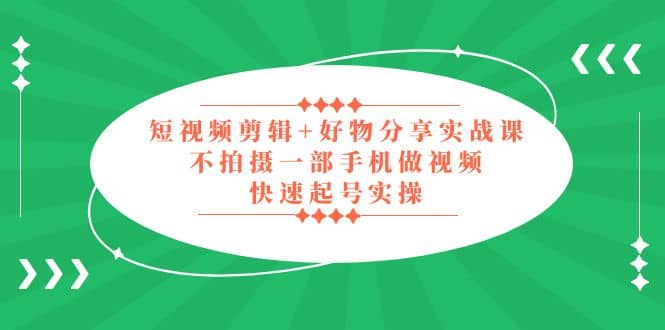 短视频剪辑+好物分享实战课
不拍摄一部手机做视频
快速起号实操